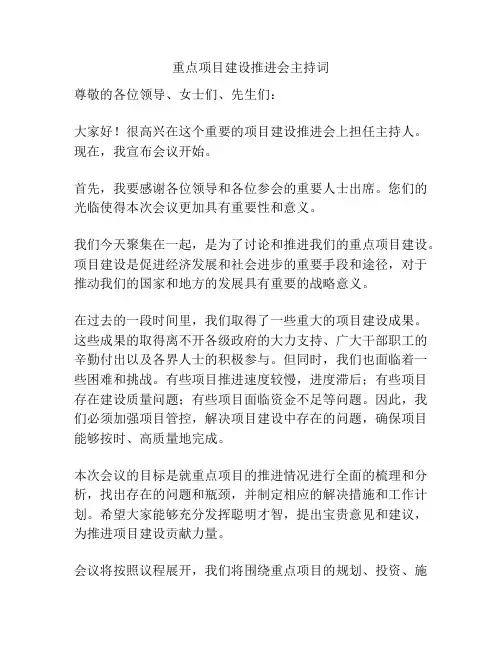 重点项目建设推进会主持词

尊敬的各位领导、女士们、先生们：

大家好！很高兴在这个重要的项目建设推进会上担任主持人。现在，我宣布会议开始。

首先，我要感谢各位领导和各位参会的重要人士出席。您们的光临使得本次会议更加具有重要性和意义。

我们今天聚集在一起，是为了讨论和推进我们的重点项目建设。项目建设是促进经济发展和社会进步的重要手段和途径，对于推动我们的国家和地方的发展具有重要的战略意义。

在过去的一段时间里，我们取得了一些重大的项目建设成果。这些成果的取得离不开各级政府的大力支持、广大干部职工的辛勤付出以及各界人士的积极参与。但同时，我们也面临着一些困难和挑战。有些项目推进速度较慢，进度滞后；有些项目存在建设质量问题；有些项目面临资金不足等问题。因此，我们必须加强项目管控，解决项目建设中存在的问题，确保项目能够按时、高质量地完成。

本次会议的目标是就重点项目的推进情况进行全面的梳理和分析，找出存在的问题和瓶颈，并制定相应的解决措施和工作计划。希望大家能够充分发挥聪明才智，提出宝贵意见和建议，为推进项目建设贡献力量。

会议将按照议程展开，我们将围绕重点项目的规划、投资、施